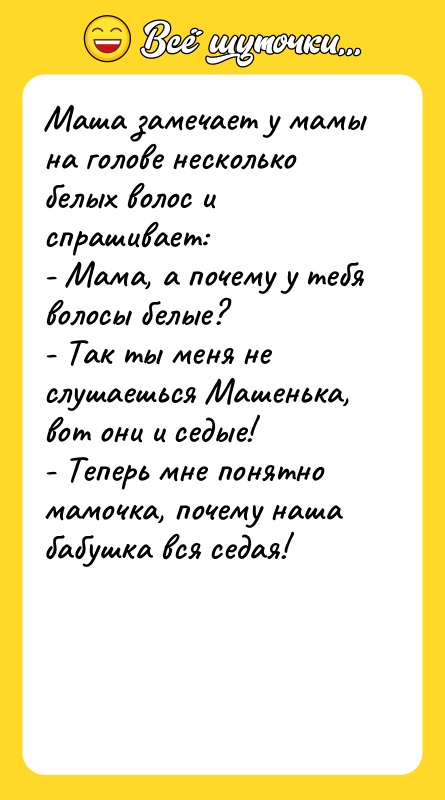 Всё шуточки...

Маша замечает у мамы на голове несколько белых волос и спрашивает:
- Мама, а почему у тебя волосы белые?
- Так ты меня не слушаешься Машенька, вот они и седые!
- Теперь мне понятно мамочка, почему наша бабушка вся седая!